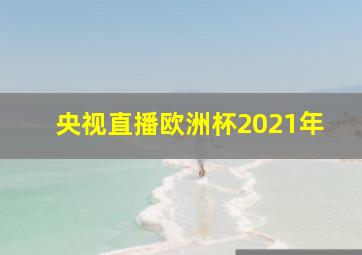 央视直播欧洲杯2021年